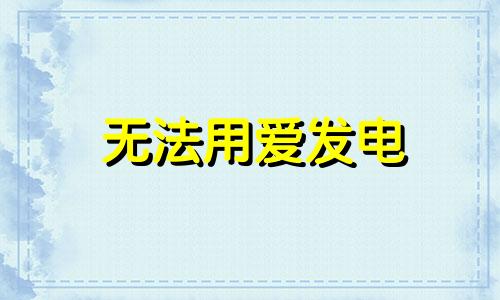 无法用爱发电